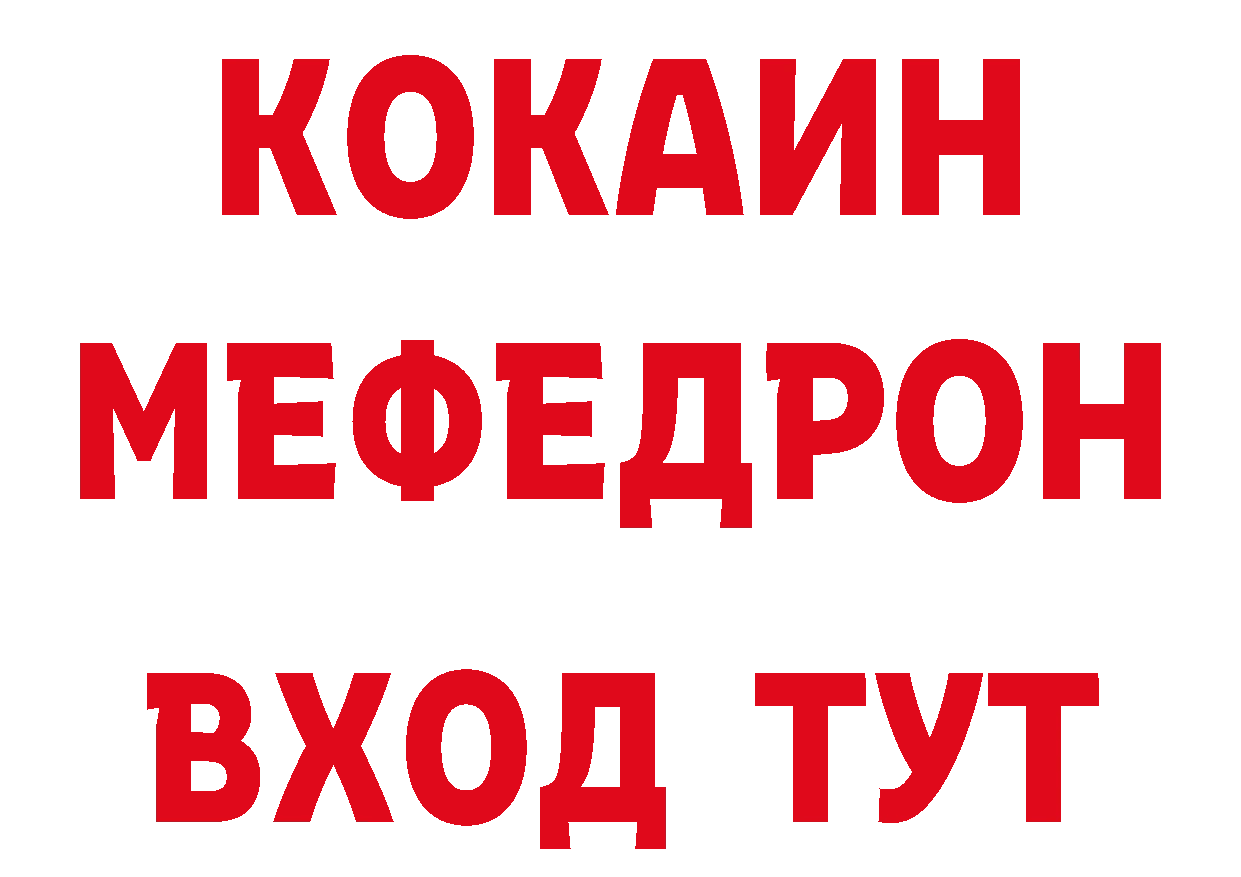 КОКАИН
МЕФЕДРОН
ВХОД ТУТ